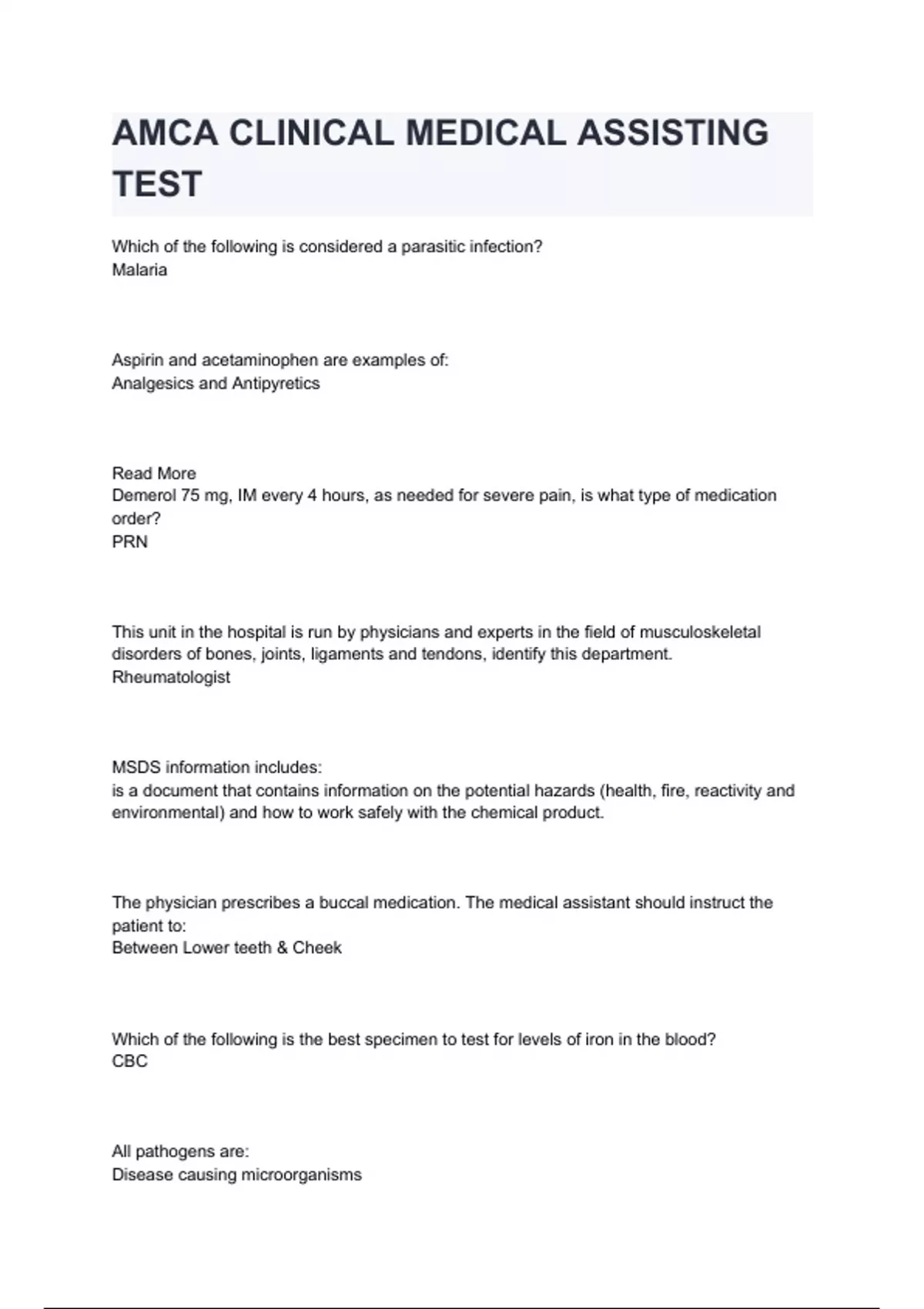 AMCA CLINICAL MEDICAL ASSISTING TEST

Which of the following is considered a parasitic infection?
Malaria

Aspirin and acetaminophen are examples of:
Analgesics and Antipyretics

Read More
Demerol 75 mg, IM every 4 hours, as needed for severe pain, is what type of medication order?
PRN

This unit in the hospital is run by physicians and experts in the field of musculoskeletal disorders of bones, joints, ligaments and tendons, identify this department.
Rheumatologist

MSDS information includes:
is a document that contains information on the potential hazards (health, fire, reactivity and environmental) and how to work safely with the chemical product.

The physician prescribes a buccal medication. The medical assistant should instruct the patient to:
Between Lower teeth & Cheek

Which of the following is the best specimen to test for levels of iron in the blood?
CBC

All pathogens are:
Disease causing microorganisms